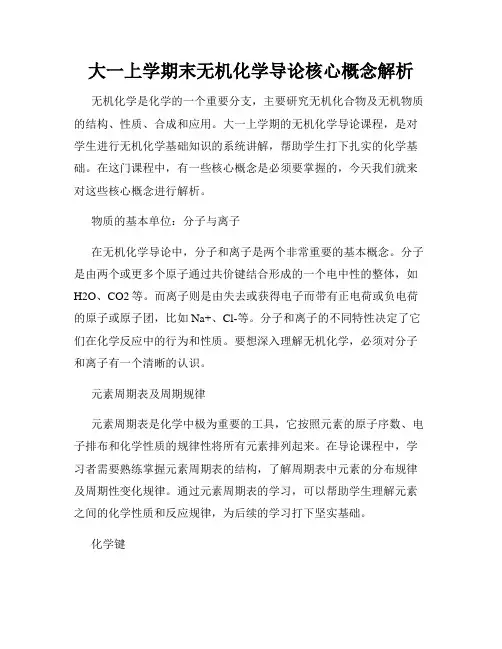 大一上学期末无机化学导论核心概念解析

无机化学是化学的一个重要分支，主要研究无机化合物及无机物质的结构、性质、合成和应用。大一上学期的无机化学导论课程，是对学生进行无机化学基础知识的系统讲解，帮助学生打下扎实的化学基础。在这门课程中，有一些核心概念是必须要掌握的，今天我们就来对这些核心概念进行解析。

物质的基本单位：分子与离子

在无机化学导论中，分子和离子是两个非常重要的基本概念。分子是由两个或更多个原子通过共价键结合形成的一个电中性的整体，如H2O、CO2等。而离子则是由失去或获得电子而带有正电荷或负电荷的原子或原子团，比如Na+、Cl-等。分子和离子的不同特性决定了它们在化学反应中的行为和性质。要想深入理解无机化学，必须对分子和离子有一个清晰的认识。

元素周期表及周期规律

元素周期表是化学中极为重要的工具，它按照元素的原子序数、电子排布和化学性质的规律性将所有元素排列起来。在导论课程中，学习者需要熟练掌握元素周期表的结构，了解周期表中元素的分布规律及周期性变化规律。通过元素周期表的学习，可以帮助学生理解元素之间的化学性质和反应规律，为后续的学习打下坚实基础。

化学键